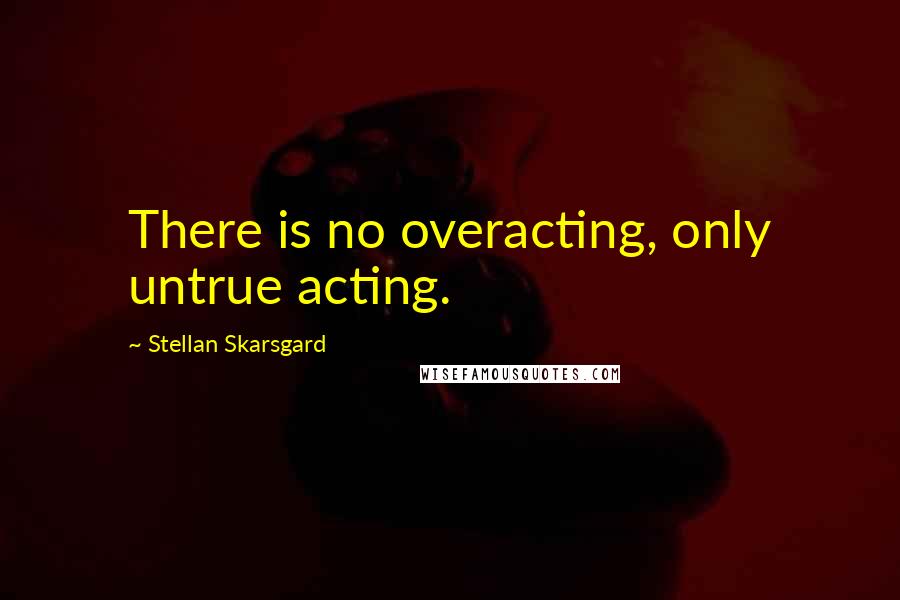 There is no overacting, only untrue acting.

~ Stellan Skarsgard

WISEFAMOUSQUOTES.COM